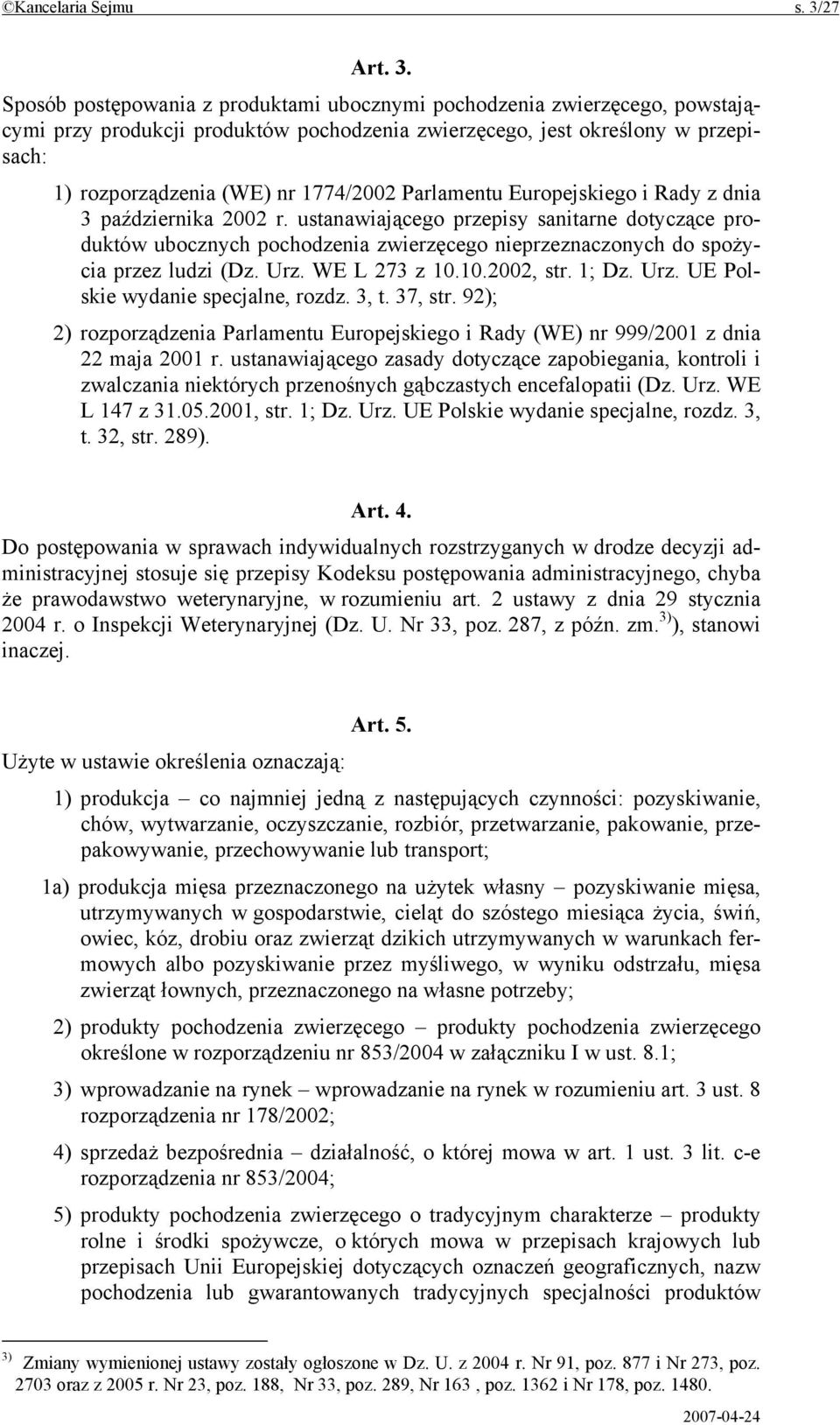 ©Kancelaria Sejmu s. 3/27

Art. 3.

Sposób postępowania z produktami ubocznymi pochodzenia zwierzęcego, powstającymi przy produkcji produktów pochodzenia zwierzęcego, jest określony w przepisach:

1) rozporządzenia (WE) nr 1774/2002 Parlamentu Europejskiego i Rady z dnia 3 października 2002 r. ustanawiającego przepisy sanitarne dotyczące produktów ubocznych pochodzenia zwierzęcego nieprzeznaczonych do spożycia przez ludzi (Dz. Urz. WE L 273 z 10.10.2002, str. 1; Dz. Urz. UE Polskie wydanie specjalne, rozdz. 3, t. 37, str. 92);

2) rozporządzenia Parlamentu Europejskiego i Rady (WE) nr 999/2001 z dnia 22 maja 2001 r. ustanawiającego zasady dotyczące zapobiegania, kontroli i zwalczania niektórych przenośnych gąbczastych encefalopatii (Dz. Urz. WE L 147 z 31.05.2001, str. 1; Dz. Urz. UE Polskie wydanie specjalne, rozdz. 3, t. 32, str. 289).

Art. 4.

Do postępowania w sprawach indywidualnych rozstrzyganych w drodze decyzji administracyjnej stosuje się przepisy Kodeksu postępowania administracyjnego, chyba że prawodawstwo weterynaryjne, w rozumieniu art. 2 ustawy z dnia 29 stycznia 2004 r. o Inspekcji Weterynaryjnej (Dz. U. Nr 33, poz. 287, z późn. zm.$^{3)}$), stanowi inaczej.

Art. 5.

Użyte w ustawie określenia oznaczają:

1) produkcja – co najmniej jedną z następujących czynności: pozyskiwanie, chów, wytwarzanie, oczyszczanie, rozbiór, przetwarzanie, pakowanie, przepakowywanie, przechowywanie lub transport;

1a) produkcja mięsa przeznaczonego na użytek własny – pozyskiwanie mięsa, utrzymywanych w gospodarstwie, cieląt do szóstego miesiąca życia, świń, owiec, kóz, drobiu oraz zwierząt dzikich utrzymywanych w warunkach fermowych albo pozyskiwanie przez myśliwego, w wyniku odstrzału, mięsa zwierząt łownych, przeznaczonego na własne potrzeby;

2) produkty pochodzenia zwierzęcego – produkty pochodzenia zwierzęcego określone w rozporządzeniu nr 853/2004 w załączniku I w ust. 8.1;

3) wprowadzanie na rynek – wprowadzanie na rynek w rozumieniu art. 3 ust. 8 rozporządzenia nr 178/2002;

4) sprzedaż bezpośrednia – działalność, o której mowa w art. 1 ust. 3 lit. c-e rozporządzenia nr 853/2004;

5) produkty pochodzenia zwierzęcego o tradycyjnym charakterze – produkty rolne i środki spożywcze, o których mowa w przepisach krajowych lub przepisach Unii Europejskiej dotyczących oznaczeń geograficznych, nazw pochodzenia lub gwarantowanych tradycyjnych specjalności produktów

$^{3)}$ Zmiany wymienionej ustawy zostały ogłoszone w Dz. U. z 2004 r. Nr 91, poz. 877 i Nr 273, poz. 2703 oraz z 2005 r. Nr 23, poz. 188, Nr 33, poz. 289, Nr 163 , poz. 1362 i Nr 178, poz. 1480.

2007-04-24